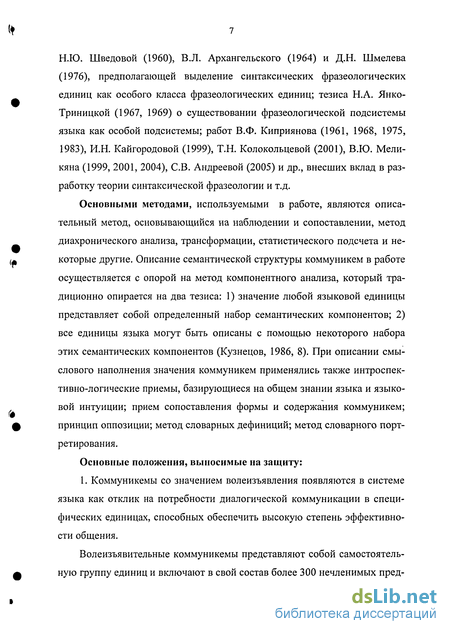 7

Н.Ю. Шведовой (1960), В.Л. Архангельского (1964) и Д.Н. Шмелева (1976), предполагающей выделение синтаксических фразеологических единиц как особого класса фразеологических единиц; тезиса Н.А. Янко-Триницкой (1967, 1969) о существовании фразеологической подсистемы языка как особой подсистемы; работ В.Ф. Киприянова (1961, 1968, 1975, 1983), И.Н. Кайгородовой (1999), Т.Н. Колокольцевой (2001), В.Ю. Меликяна (1999, 2001, 2004), С.В. Андреевой (2005) и др., внесших вклад в разработку теории синтаксической фразеологии и т.д.

Основными методами, используемыми в работе, являются описательный метод, основывающийся на наблюдении и сопоставлении, метод диахронического анализа, трансформации, статистического подсчета и некоторые другие. Описание семантической структуры коммуникем в работе осуществляется с опорой на метод компонентного анализа, который традиционно опирается на два тезиса: 1) значение любой языковой единицы представляет собой определенный набор семантических компонентов; 2) все единицы языка могут быть описаны с помощью некоторого набора этих семантических компонентов (Кузнецов, 1986, 8). При описании смыслового наполнения значения коммуникем применялись также интроспективно-логические приемы, базирующиеся на общем знании языка и языковой интуиции; прием сопоставления формы и содержания коммуникем; принцип оппозиции; метод словарных дефиниций; метод словарного портретирования.

Основные положения, выносимые на защиту:

1. Коммуникемы со значением волеизъявления появляются в системе языка как отклик на потребности диалогической коммуникации в специфических единицах, способных обеспечить высокую степень эффективности общения.

Волеизъявительные коммуникемы представляют собой самостоятельную группу единиц и включают в свой состав более 300 нечленимых пред-

dsLib.net
библиотека диссертаций